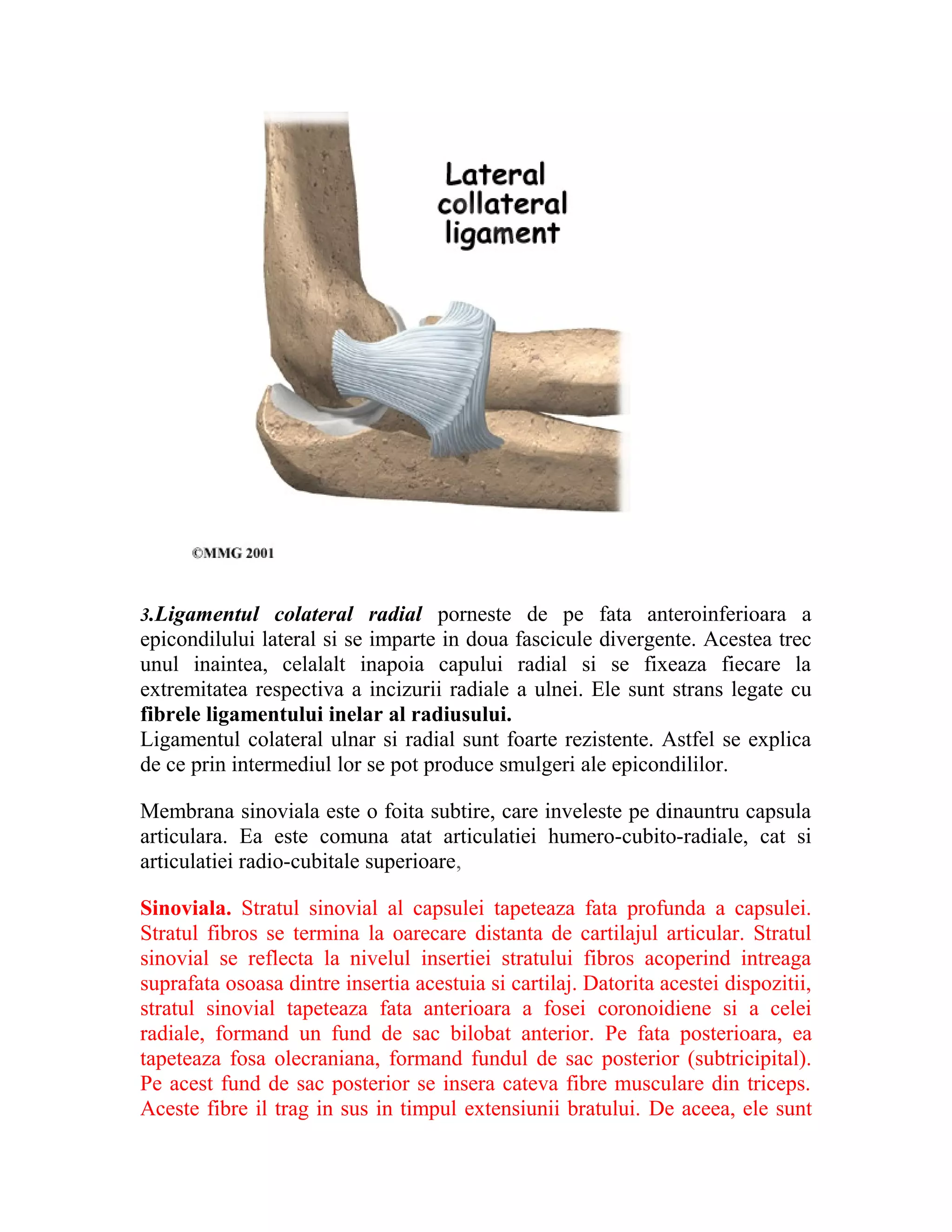 Lateral collateral ligament

©MMG 2001

3.Ligamentul colateral radial porneste de pe fata anteroinferioara a epicondilului lateral si se imparte in doua fascicule divergente. Acestea trec unul inaintea, celalalt inapoia capului radial si se fixeaza fiecare la extremitatea respectiva a incizurii radiale a ulnei. Ele sunt strans legate cu fibrele ligamentului inelar al radiusului.
Ligamentul colateral ulnar si radial sunt foarte rezistente. Astfel se explica de ce prin intermediul lor se pot produce smulgeri ale epicondililor.

Membrana sinoviala este o foita subtire, care inveleste pe dinauntru capsula articulara. Ea este comuna atat articulatiei humero-cubito-radiale, cat si articulatiei radio-cubitale superioare,

Sinoviala. Stratul sinovial al capsulei tapeteaza fata profunda a capsulei. Stratul fibros se termina la oarecare distanta de cartilajul articular. Stratul sinovial se reflecta la nivelul insertiei stratului fibros acoperind intreaga suprafata osoasa dintre insertia acestuia si cartilaj. Datorita acestei dispozitii, stratul sinovial tapeteaza fata anterioara a fosei coronoidiene si a celei radiale, formand un fund de sac bilobat anterior. Pe fata posterioara, ea tapeteaza fosa olecraniana, formand fundul de sac posterior (subtricipital). Pe acest fund de sac posterior se insera cateva fibre musculare din triceps. Aceste fibre il trag in sus in timpul extensiunii bratului. De aceea, ele sunt